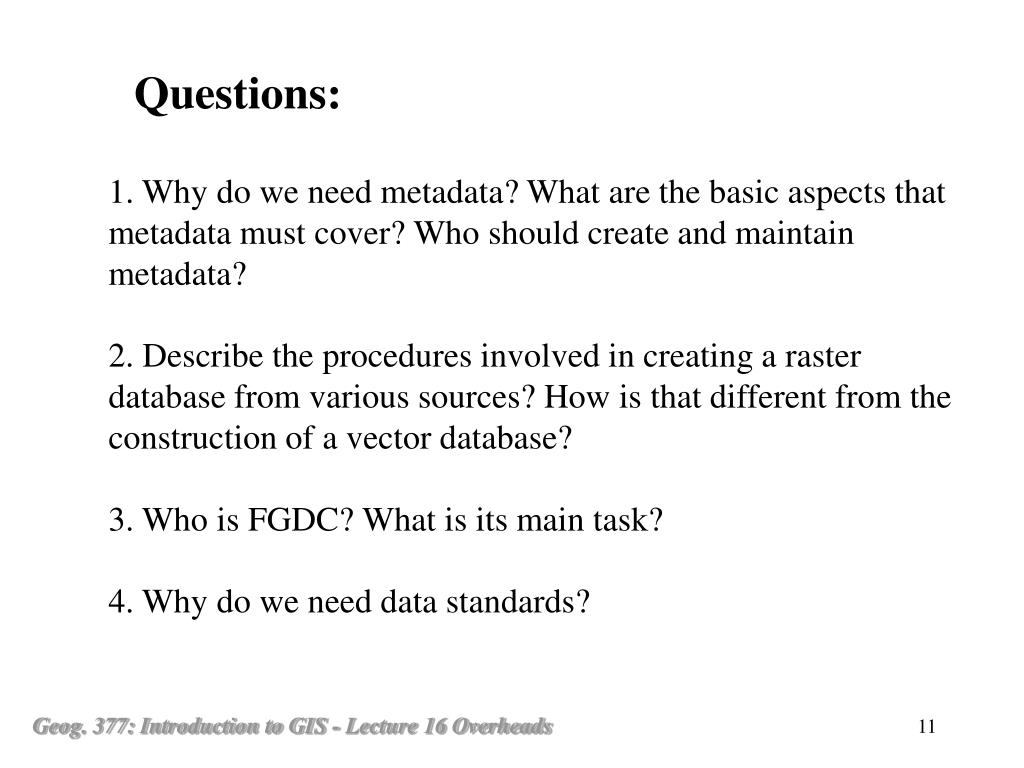 Questions:

1. Why do we need metadata? What are the basic aspects that metadata must cover? Who should create and maintain metadata?

2. Describe the procedures involved in creating a raster database from various sources? How is that different from the construction of a vector database?

3. Who is FGDC? What is its main task?

4. Why do we need data standards?

Geog. 377: Introduction to GIS - Lecture 16 Overheads

11